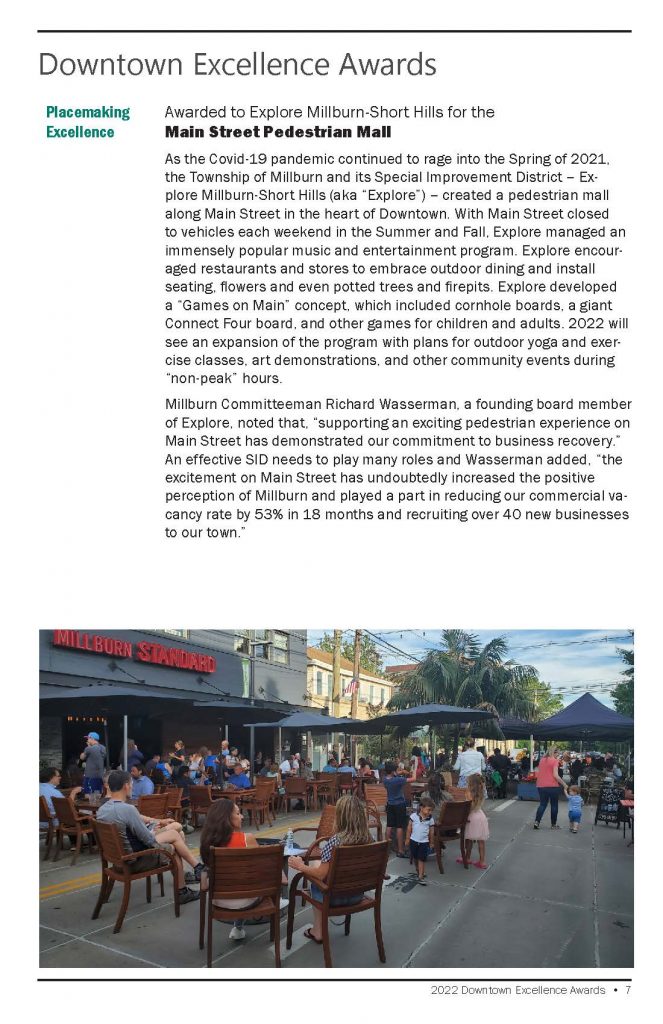 Downtown Excellence Awards

Placemaking Excellence

Awarded to Explore Millburn-Short Hills for the
Main Street Pedestrian Mall

As the Covid-19 pandemic continued to rage into the Spring of 2021, the Township of Millburn and its Special Improvement District – Explore Millburn-Short Hills (aka "Explore") – created a pedestrian mall along Main Street in the heart of Downtown. With Main Street closed to vehicles each weekend in the Summer and Fall, Explore managed an immensely popular music and entertainment program. Explore encouraged restaurants and stores to embrace outdoor dining and install seating, flowers and even potted trees and firepits. Explore developed a "Games on Main" concept, which included cornhole boards, a giant Connect Four board, and other games for children and adults. 2022 will see an expansion of the program with plans for outdoor yoga and exercise classes, art demonstrations, and other community events during "non-peak" hours.

Millburn Committeeman Richard Wasserman, a founding board member of Explore, noted that, "supporting an exciting pedestrian experience on Main Street has demonstrated our commitment to business recovery." An effective SID needs to play many roles and Wasserman added, "the excitement on Main Street has undoubtedly increased the positive perception of Millburn and played a part in reducing our commercial vacancy rate by 53% in 18 months and recruiting over 40 new businesses to our town."

MILLBURN STANDARD

2022 Downtown Excellence Awards • 7